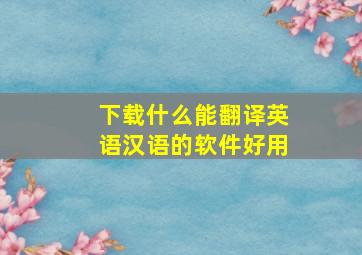 下载什么能翻译英语汉语的软件好用